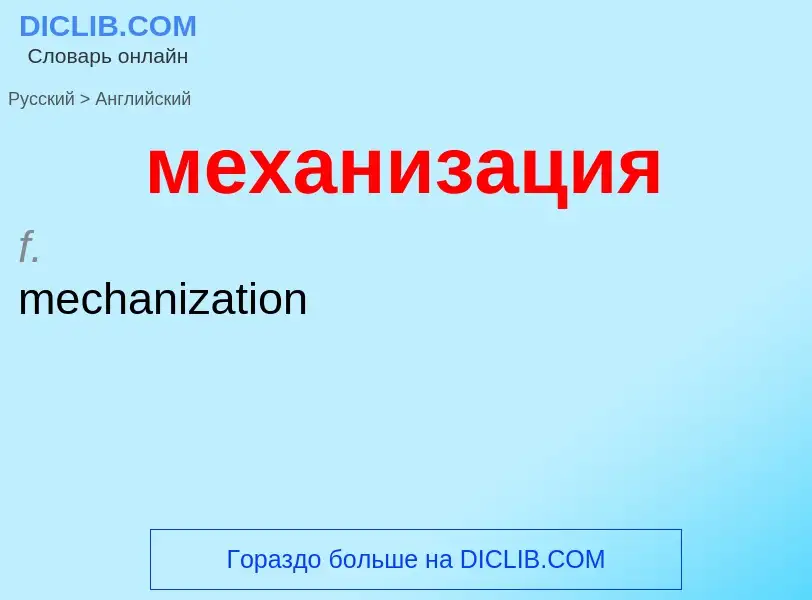 DICLIB.COM
Словарь онлайн

Русский > Английский

механизация

f.
mechanization

Гораздо больше на DICLIB.COM